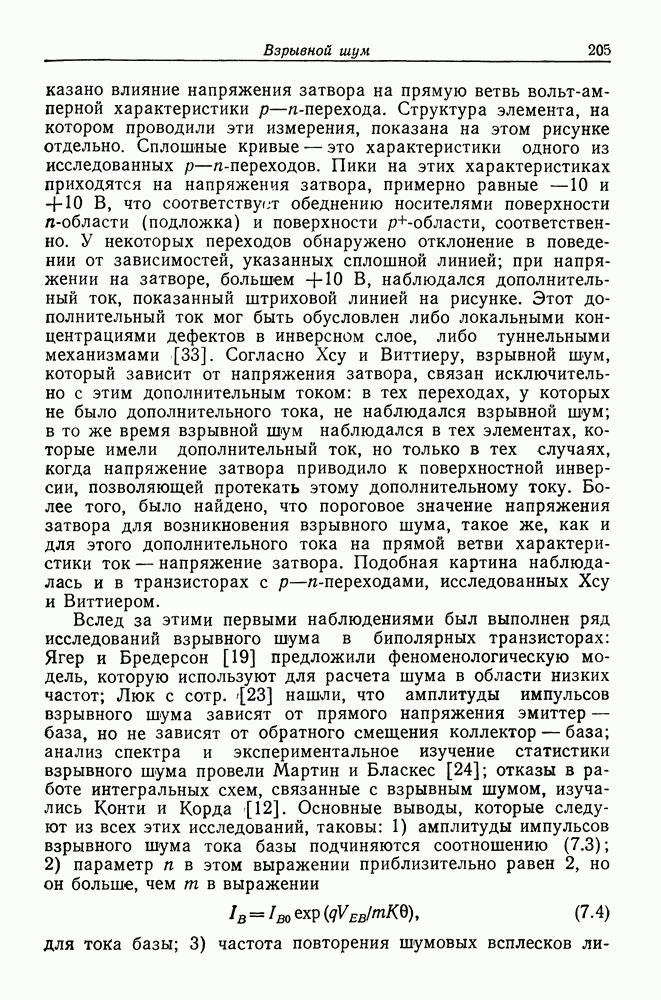 Взрывной шум 205

казано влияние напряжения затвора на прямую ветвь вольт-амперной характеристики $p$—$n$-перехода. Структура элемента, на котором проводили эти измерения, показана на этом рисунке отдельно. Сплошные кривые — это характеристики одного из исследованных $p$—$n$-переходов. Пики на этих характеристиках приходятся на напряжения затвора, примерно равные —10 и +10 В, что соответствует обеднению носителями поверхности $n$-области (подложка) и поверхности $p^+$-области, соответственно. У некоторых переходов обнаружено отклонение в поведении от зависимостей, указанных сплошной линией; при напряжении на затворе, большем +10 В, наблюдался дополнительный ток, показанный штриховой линией на рисунке. Этот дополнительный ток мог быть обусловлен либо локальными концентрациями дефектов в инверсном слое, либо туннельными механизмами [33]. Согласно Хсу и Виттиеру, взрывной шум, который зависит от напряжения затвора, связан исключительно с этим дополнительным током: в тех переходах, у которых не было дополнительного тока, не наблюдался взрывной шум; в то же время взрывной шум наблюдался в тех элементах, которые имели дополнительный ток, но только в тех случаях, когда напряжение затвора приводило к поверхностной инверсии, позволяющей протекать этому дополнительному току. Более того, было найдено, что пороговое значение напряжения затвора для возникновения взрывного шума, такое же, как и для этого дополнительного тока на прямой ветви характеристики ток — напряжение затвора. Подобная картина наблюдалась и в транзисторах с $p$—$n$-переходами, исследованных Хсу и Виттиером.

Вслед за этими первыми наблюдениями был выполнен ряд исследований взрывного шума в биполярных транзисторах: Ягер и Бредерсон [19] предложили феноменологическую модель, которую используют для расчета шума в области низких частот; Люк с сотр. [23] нашли, что амплитуды импульсов взрывного шума зависят от прямого напряжения эмиттер — база, но не зависят от обратного смещения коллектор — база; анализ спектра и экспериментальное изучение статистики взрывного шума провели Мартин и Бласкес [24]; отказы в работе интегральных схем, связанные с взрывным шумом, изучались Конти и Корда [12]. Основные выводы, которые следуют из всех этих исследований, таковы: 1) амплитуды импульсов взрывного шума тока базы подчиняются соотношению (7.3); 2) параметр $n$ в этом выражении приблизительно равен 2, но он больше, чем $m$ в выражении

$I_B = I_{B0} \exp(qV_{EB}/mK\theta)$, (7.4)

для тока базы; 3) частота повторения шумовых всплесков ли-